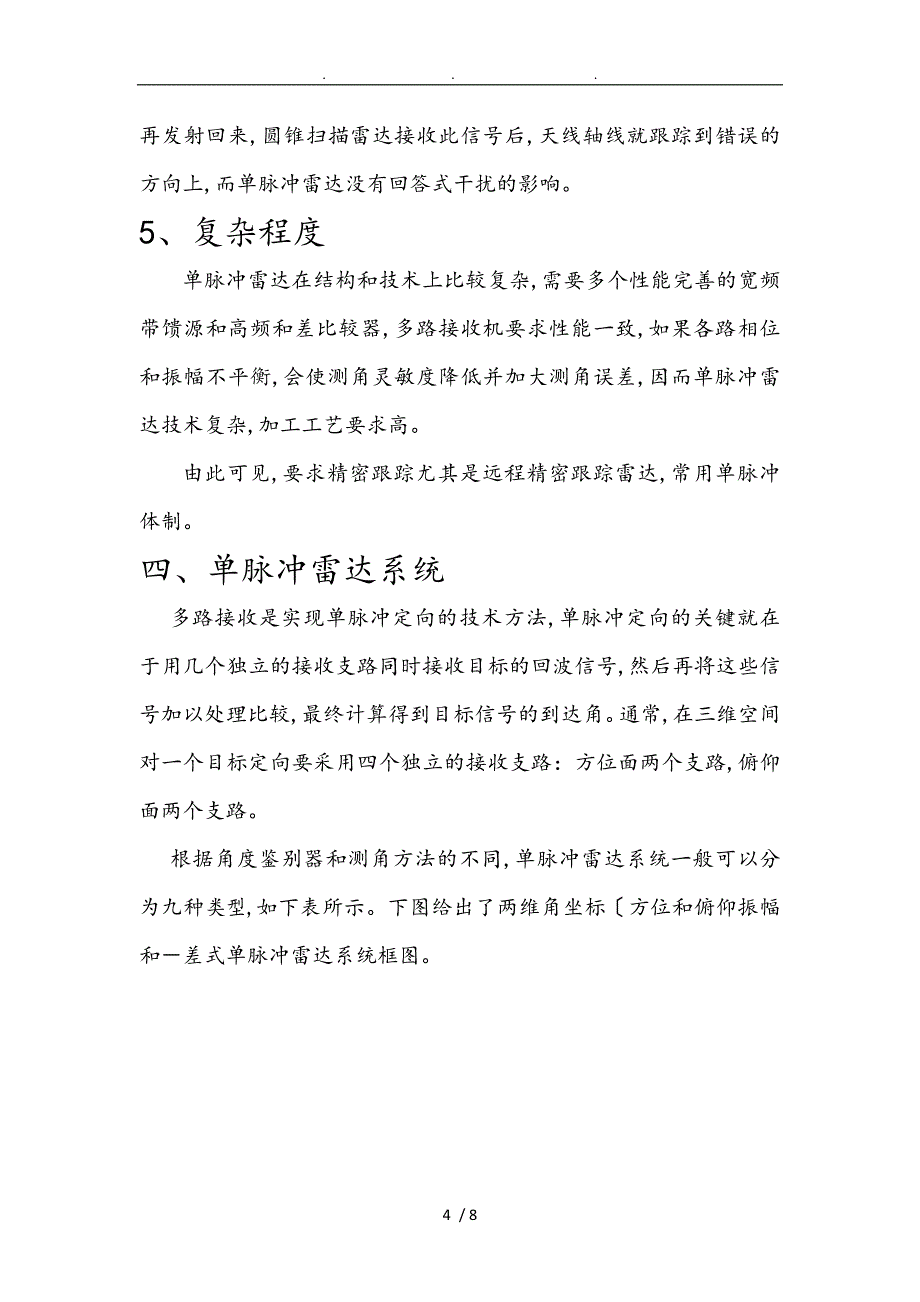 . . .

再发射回来,圆锥扫描雷达接收此信号后,天线轴线就跟踪到错误的方向上,而单脉冲雷达没有回答式干扰的影响。

5、复杂程度

单脉冲雷达在结构和技术上比较复杂,需要多个性能完善的宽频带馈源和高频和差比较器,多路接收机要求性能一致,如果各路相位和振幅不平衡,会使测角灵敏度降低并加大测角误差,因而单脉冲雷达技术复杂,加工工艺要求高。

由此可见,要求精密跟踪尤其是远程精密跟踪雷达,常用单脉冲体制。

四、单脉冲雷达系统

多路接收是实现单脉冲定向的技术方法,单脉冲定向的关键就在于用几个独立的接收支路同时接收目标的回波信号,然后再将这些信号加以处理比较,最终计算得到目标信号的到达角。通常,在三维空间对一个目标定向要采用四个独立的接收支路:方位面两个支路,俯仰面两个支路。

根据角度鉴别器和测角方法的不同,单脉冲雷达系统一般可以分为九种类型,如下表所示。下图给出了两维角坐标〔方位和俯仰振幅和一差式单脉冲雷达系统框图。

4 / 8